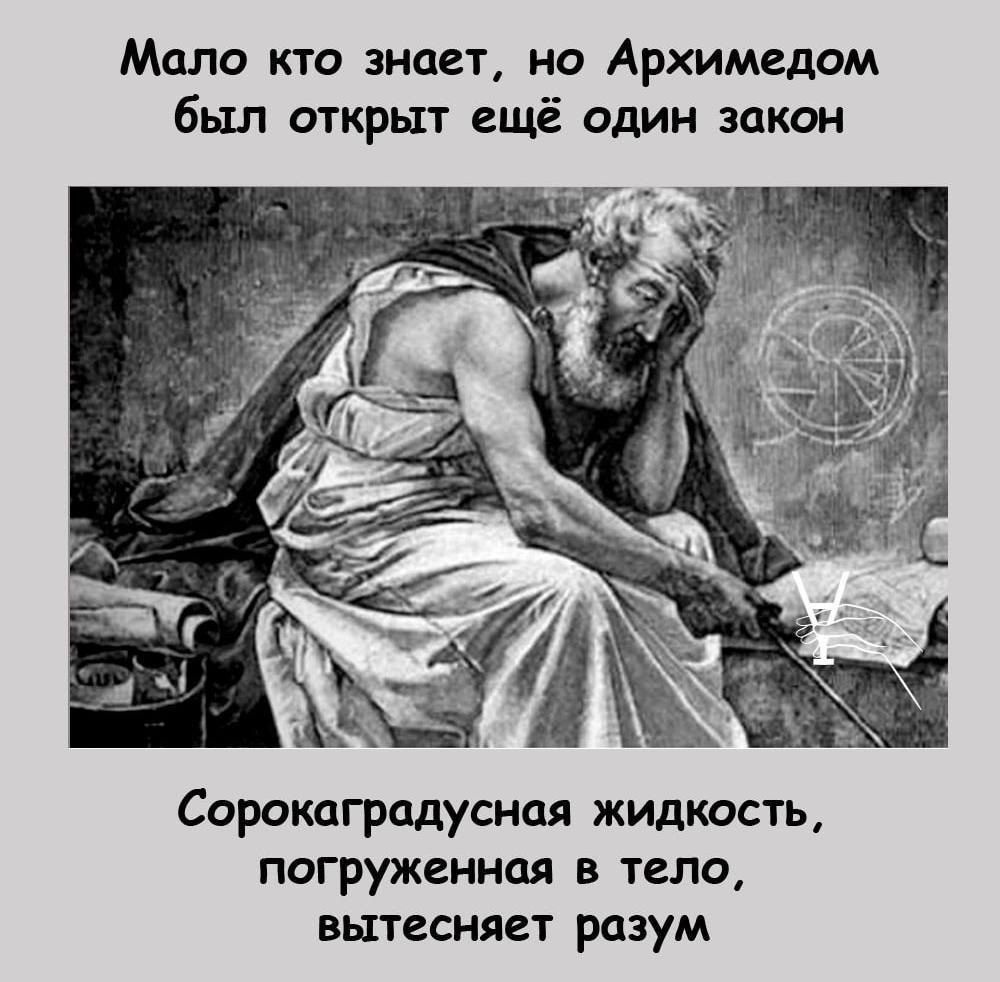 Мало кто знает, но Архимедом был открыт ещё один закон

Сорокаградусная жидкость, погруженная в тело, вытесняет разум